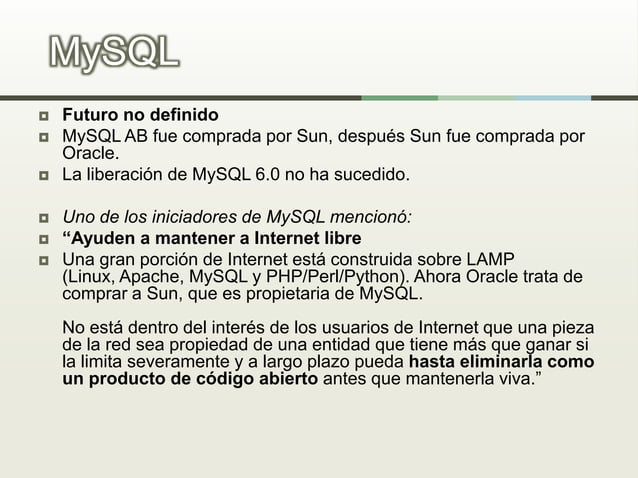 MySQL

• Futuro no definido
• MySQL AB fue comprada por Sun, después Sun fue comprada por Oracle.
• La liberación de MySQL 6.0 no ha sucedido.

• Uno de los iniciadores de MySQL mencionó:
• "Ayuden a mantener a Internet libre
• Una gran porción de Internet está construida sobre LAMP (Linux, Apache, MySQL y PHP/Perl/Python). Ahora Oracle trata de comprar a Sun, que es propietaria de MySQL.

No está dentro del interés de los usuarios de Internet que una pieza de la red sea propiedad de una entidad que tiene más que ganar si la limita severamente y a largo plazo pueda hasta eliminarla como un producto de código abierto antes que mantenerla viva."